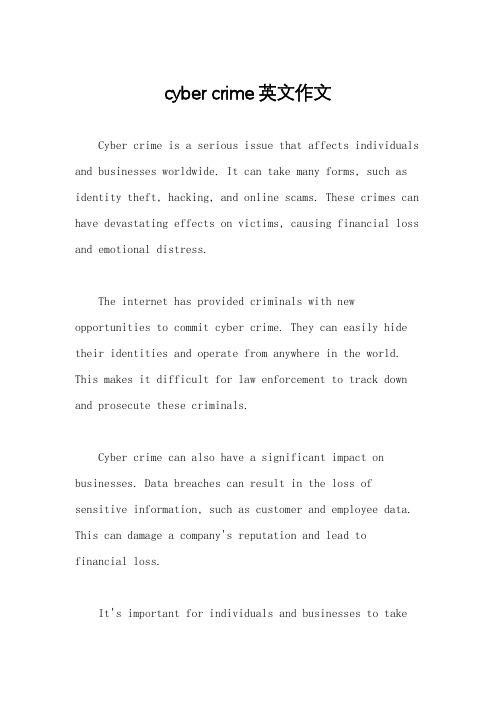 cyber crime 英文作文

Cyber crime is a serious issue that affects individuals and businesses worldwide. It can take many forms, such as identity theft, hacking, and online scams. These crimes can have devastating effects on victims, causing financial loss and emotional distress.

The internet has provided criminals with new opportunities to commit cyber crime. They can easily hide their identities and operate from anywhere in the world. This makes it difficult for law enforcement to track down and prosecute these criminals.

Cyber crime can also have a significant impact on businesses. Data breaches can result in the loss of sensitive information, such as customer and employee data. This can damage a company's reputation and lead to financial loss.

It's important for individuals and businesses to take